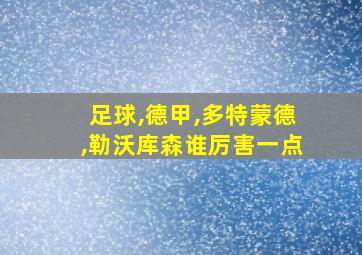 足球,德甲,多特蒙德,勒沃库森谁厉害一点